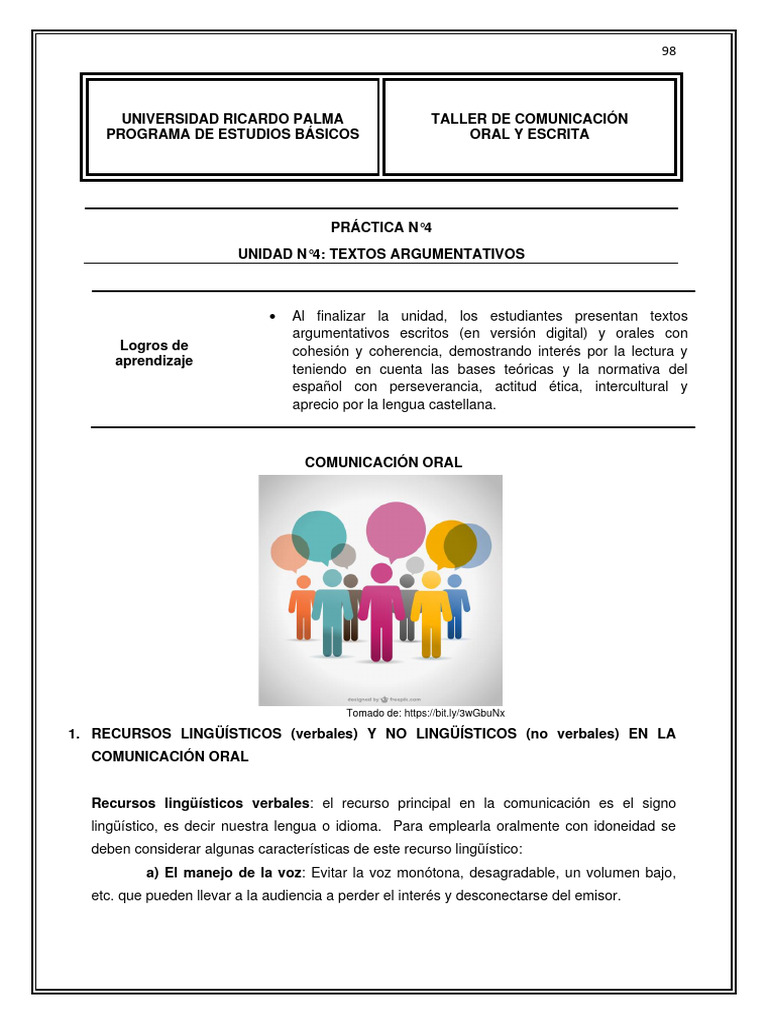 98

| UNIVERSIDAD RICARDO PALMA PROGRAMA DE ESTUDIOS BÁSICOS | TALLER DE COMUNICACIÓN ORAL Y ESCRITA |
|---|---|

PRÁCTICA N°4

UNIDAD N°4: TEXTOS ARGUMENTATIVOS

| Logros de aprendizaje | • Al finalizar la unidad, los estudiantes presentan textos argumentativos escritos (en versión digital) y orales con cohesión y coherencia, demostrando interés por la lectura y teniendo en cuenta las bases teóricas y la normativa del español con perseverancia, actitud ética, intercultural y aprecio por la lengua castellana. |
|---|---|

COMUNICACIÓN ORAL

designed by freepik.com

Tomado de: https://bit.ly/3wGbuNx

1. RECURSOS LINGÜÍSTICOS (verbales) Y NO LINGÜÍSTICOS (no verbales) EN LA COMUNICACIÓN ORAL

Recursos lingüísticos verbales: el recurso principal en la comunicación es el signo lingüístico, es decir nuestra lengua o idioma. Para emplearla oralmente con idoneidad se deben considerar algunas características de este recurso lingüístico:

a) El manejo de la voz: Evitar la voz monótona, desagradable, un volumen bajo, etc. que pueden llevar a la audiencia a perder el interés y desconectarse del emisor.